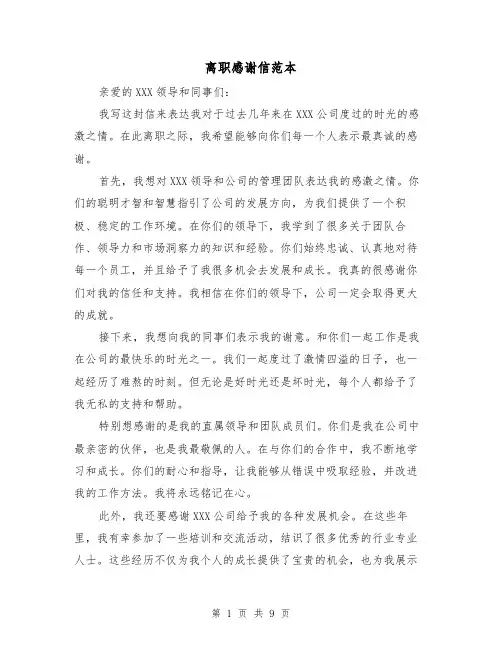 离职感谢信范本

亲爱的XXX领导和同事们：

我写这封信来表达我对于过去几年来在XXX公司度过的时光的感激之情。在此离职之际，我希望能够向你们每一个人表示最真诚的感谢。

首先，我想对XXX领导和公司的管理团队表达我的感激之情。你们的聪明才智和智慧指引了公司的发展方向，为我们提供了一个积极、稳定的工作环境。在你们的领导下，我学到了很多关于团队合作、领导力和市场洞察力的知识和经验。你们始终忠诚、认真地对待每一个员工，并且给予了我很多机会去发展和成长。我真的很感谢你们对我的信任和支持。我相信在你们的领导下，公司一定会取得更大的成就。

接下来，我想向我的同事们表示我的谢意。和你们一起工作是我在公司的最快乐的时光之一。我们一起度过了激情四溢的日子，也一起经历了难熬的时刻。但无论是好时光还是坏时光，每个人都给予了我无私的支持和帮助。

特别想感谢的是我的直属领导和团队成员们。你们是我在公司中最亲密的伙伴，也是我最敬佩的人。在与你们的合作中，我不断地学习和成长。你们的耐心和指导，让我能够从错误中吸取经验，并改进我的工作方法。我将永远铭记在心。

此外，我还要感谢XXX公司给予我的各种发展机会。在这些年里，我有幸参加了一些培训和交流活动，结识了很多优秀的行业专业人士。这些经历不仅为我个人的成长提供了宝贵的机会，也为我展示

第 1 页 共 9 页